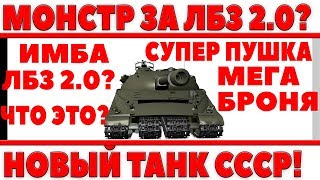 МОНСТР ЗА ЛБЗ 2.0?

ИМБА
ЛБЗ 2.0?
ЧТО ЭТО?

СУПЕР ПУШКА
МЕГА
БРОНЯ

НОВЫЙ ТАНК СССР!